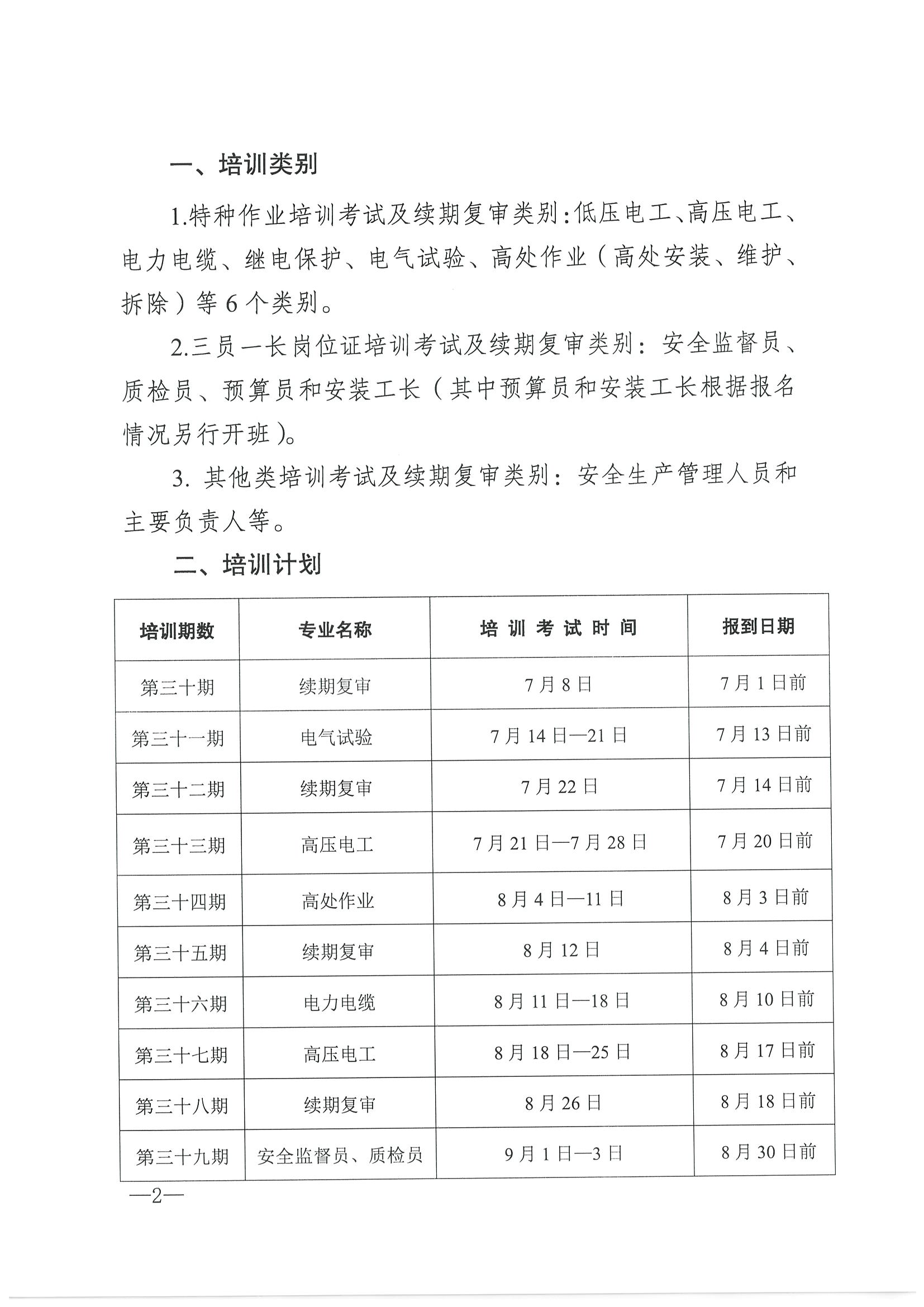 一、培训类别

1.特种作业培训考试及续期复审类别:低压电工、高压电工、电力电缆、继电保护、电气试验、高处作业（高处安装、维护、拆除）等6个类别。

2.三员一长岗位证培训考试及续期复审类别：安全监督员、质检员、预算员和安装工长（其中预算员和安装工长根据报名情况另行开班）。

3. 其他类培训考试及续期复审类别：安全生产管理人员和主要负责人等。

二、培训计划

| 培训期数 | 专业名称 | 培训考试时间 | 报到日期 |
|---|---|---|---|
| 第三十期 | 续期复审 | 7月8日 | 7月1日前 |
| 第三十一期 | 电气试验 | 7月14日—21日 | 7月13日前 |
| 第三十二期 | 续期复审 | 7月22日 | 7月14日前 |
| 第三十三期 | 高压电工 | 7月21日—7月28日 | 7月20日前 |
| 第三十四期 | 高处作业 | 8月4日—11日 | 8月3日前 |
| 第三十五期 | 续期复审 | 8月12日 | 8月4日前 |
| 第三十六期 | 电力电缆 | 8月11日—18日 | 8月10日前 |
| 第三十七期 | 高压电工 | 8月18日—25日 | 8月17日前 |
| 第三十八期 | 续期复审 | 8月26日 | 8月18日前 |
| 第三十九期 | 安全监督员、质检员 | 9月1日—3日 | 8月30日前 |

—2—